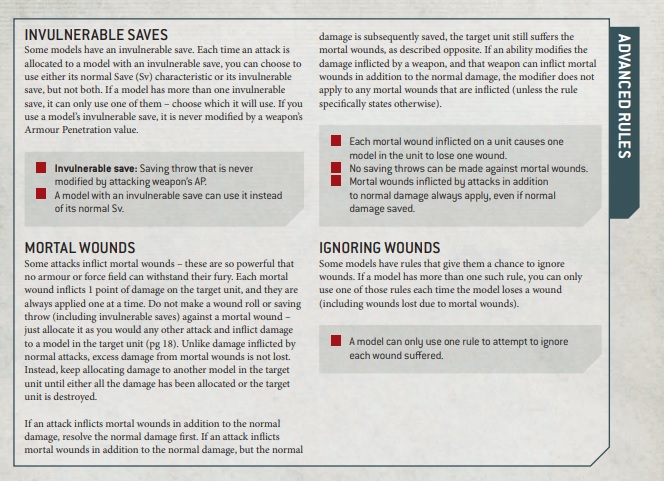 INVULNERABLE SAVES
Some models have an invulnerable save. Each time an attack is allocated to a model with an invulnerable save, you can choose to use either its normal Save (Sv) characteristic or its invulnerable save, but not both. If a model has more than one invulnerable save, it can only use one of them – choose which it will use. If you use a model's invulnerable save, it is never modified by a weapon's Armour Penetration value.

Invulnerable save: Saving throw that is never modified by attacking weapon's AP.
A model with an invulnerable save can use it instead of its normal Sv.

MORTAL WOUNDS
Some attacks inflict mortal wounds – these are so powerful that no armour or force field can withstand their fury. Each mortal wound inflicts 1 point of damage on the target unit, and they are always applied one at a time. Do not make a wound roll or saving throw (including invulnerable saves) against a mortal wound – just allocate it as you would any other attack and inflict damage to a model in the target unit (pg 18). Unlike damage inflicted by normal attacks, excess damage from mortal wounds is not lost. Instead, keep allocating damage to another model in the target unit until either all the damage has been allocated or the target unit is destroyed.

If an attack inflicts mortal wounds in addition to the normal damage, resolve the normal damage first. If an attack inflicts mortal wounds in addition to the normal damage, but the normal damage is subsequently saved, the target unit still suffers the mortal wounds, as described opposite. If an ability modifies the damage inflicted by a weapon, and that weapon can inflict mortal wounds in addition to the normal damage, the modifier does not apply to any mortal wounds that are inflicted (unless the rule specifically states otherwise).

Each mortal wound inflicted on a unit causes one model in the unit to lose one wound.
No saving throws can be made against mortal wounds.
Mortal wounds inflicted by attacks in addition to normal damage always apply, even if normal damage saved.

IGNORING WOUNDS
Some models have rules that give them a chance to ignore wounds. If a model has more than one such rule, you can only use one of those rules each time the model loses a wound (including wounds lost due to mortal wounds).

A model can only use one rule to attempt to ignore each wound suffered.

ADVANCED RULES